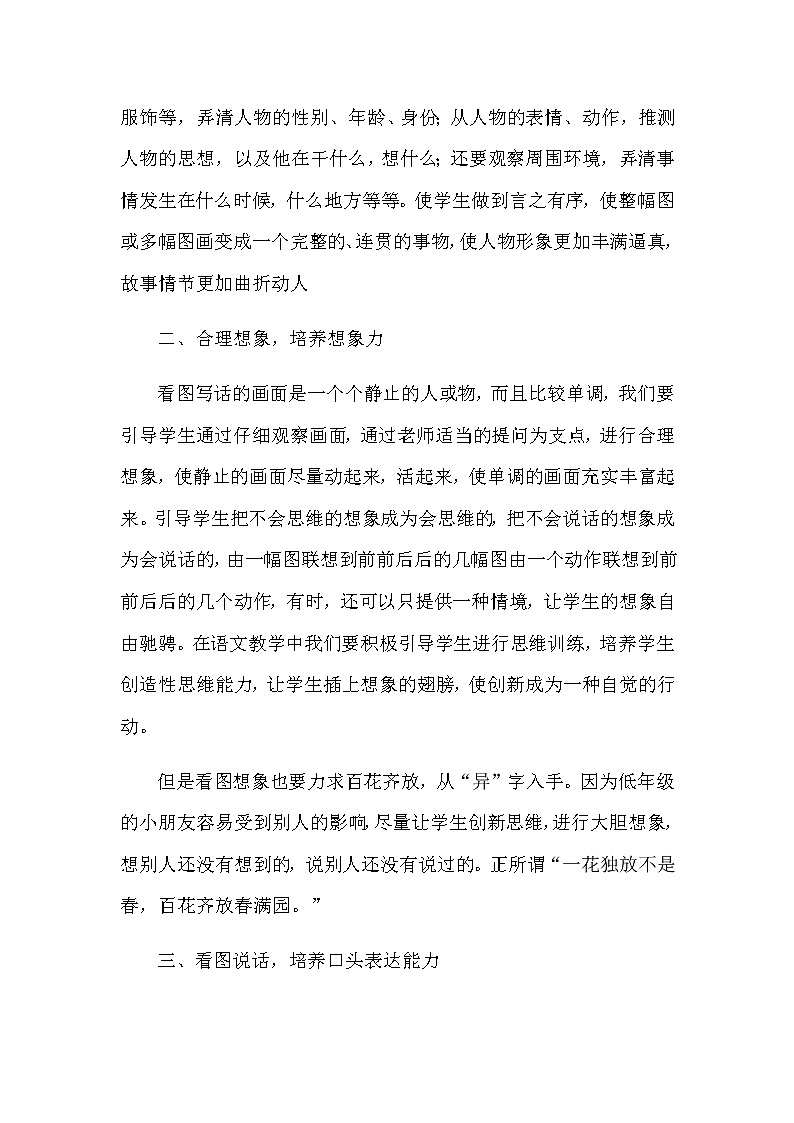 服饰等，弄清人物的性别、年龄、身份；从人物的表情、动作，推测人物的思想，以及他在干什么，想什么；还要观察周围环境，弄清事情发生在什么时候，什么地方等等。使学生做到言之有序，使整幅图或多幅图画变成一个完整的、连贯的事物，使人物形象更加丰满逼真，故事情节更加曲折动人

二、合理想象，培养想象力

看图写话的画面是一个个静止的人或物，而且比较单调，我们要引导学生通过仔细观察画面，通过老师适当的提问为支点，进行合理想象，使静止的画面尽量动起来，活起来，使单调的画面充实丰富起来。引导学生把不会思维的想象成为会思维的，把不会说话的想象成为会说话的，由一幅图联想到前前后后的几幅图由一个动作联想到前前后后的几个动作，有时，还可以只提供一种情境，让学生的想象自由驰骋。在语文教学中我们要积极引导学生进行思维训练，培养学生创造性思维能力，让学生插上想象的翅膀，使创新成为一种自觉的行动。

但是看图想象也要力求百花齐放，从“异”字入手。因为低年级的小朋友容易受到别人的影响，尽量让学生创新思维，进行大胆想象，想别人还没有想到的，说别人还没有说过的。正所谓“一花独放不是春，百花齐放春满园。”

三、看图说话，培养口头表达能力